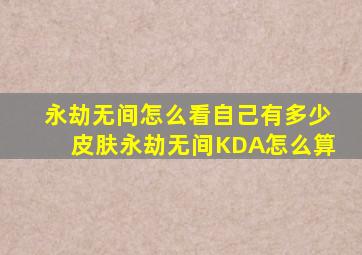 永劫无间怎么看自己有多少皮肤永劫无间KDA怎么算